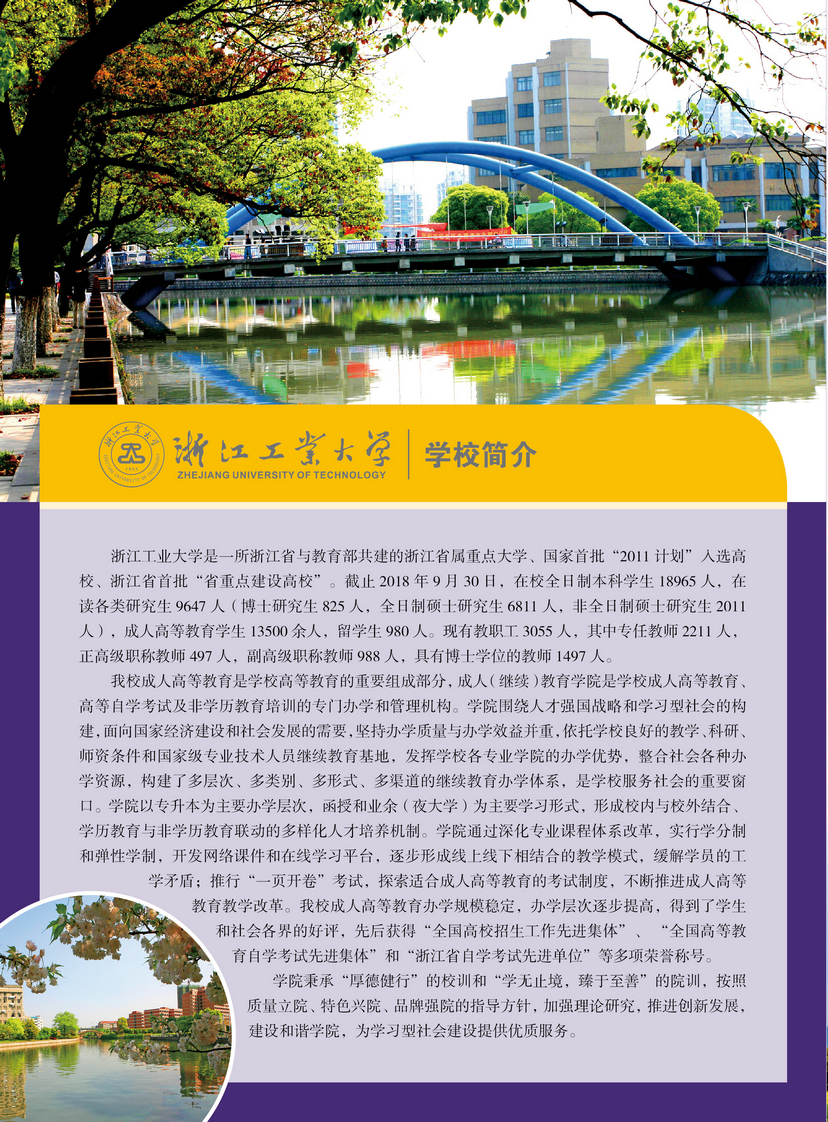 浙江工业大学
ZHEJIANG UNIVERSITY OF TECHNOLOGY

学校简介

浙江工业大学是一所浙江省与教育部共建的浙江省属重点大学、国家首批“2011计划”入选高校、浙江省首批“省重点建设高校”。截止2018年9月30日，在校全日制本科学生18965人，在读各类研究生9647人（博士研究生825人，全日制硕士研究生6811人，非全日制硕士研究生2011人），成人高等教育学生13500余人，留学生980人。现有教职工3055人，其中专任教师2211人，正高级职称教师497人，副高级职称教师988人，具有博士学位的教师1497人。

我校成人高等教育是学校高等教育的重要组成部分，成人（继续）教育学院是学校成人高等教育、高等自学考试及非学历教育培训的专门办学和管理机构。学院围绕人才强国战略和学习型社会的构建，面向国家经济建设和社会发展的需要，坚持办学质量与办学效益并重，依托学校良好的教学、科研、师资条件和国家级专业技术人员继续教育基地，发挥学校各专业学院的办学优势，整合社会各种办学资源，构建了多层次、多类别、多形式、多渠道的继续教育办学体系，是学校服务社会的重要窗口。学院以专升本为主要办学层次，函授和业余（夜大学）为主要学习形式，形成校内与校外结合、学历教育与非学历教育联动的多样化人才培养机制。学院通过深化专业课程体系改革，实行学分制和弹性学制，开发网络课件和在线学习平台，逐步形成线上线下相结合的教学模式，缓解学员的工学矛盾；推行“一页开卷”考试，探索适合成人高等教育的考试制度，不断推进成人高等教育教学改革。我校成人高等教育办学规模稳定，办学层次逐步提高，得到了学生和社会各界的好评，先后获得“全国高校招生工作先进集体”、“全国高等教育自学考试先进集体”和“浙江省自学考试先进单位”等多项荣誉称号。

学院秉承“厚德健行”的校训和“学无止境，臻于至善”的院训，按照质量立院、特色兴院、品牌强院的指导方针，加强理论研究，推进创新发展，建设和谐学院，为学习型社会建设提供优质服务。